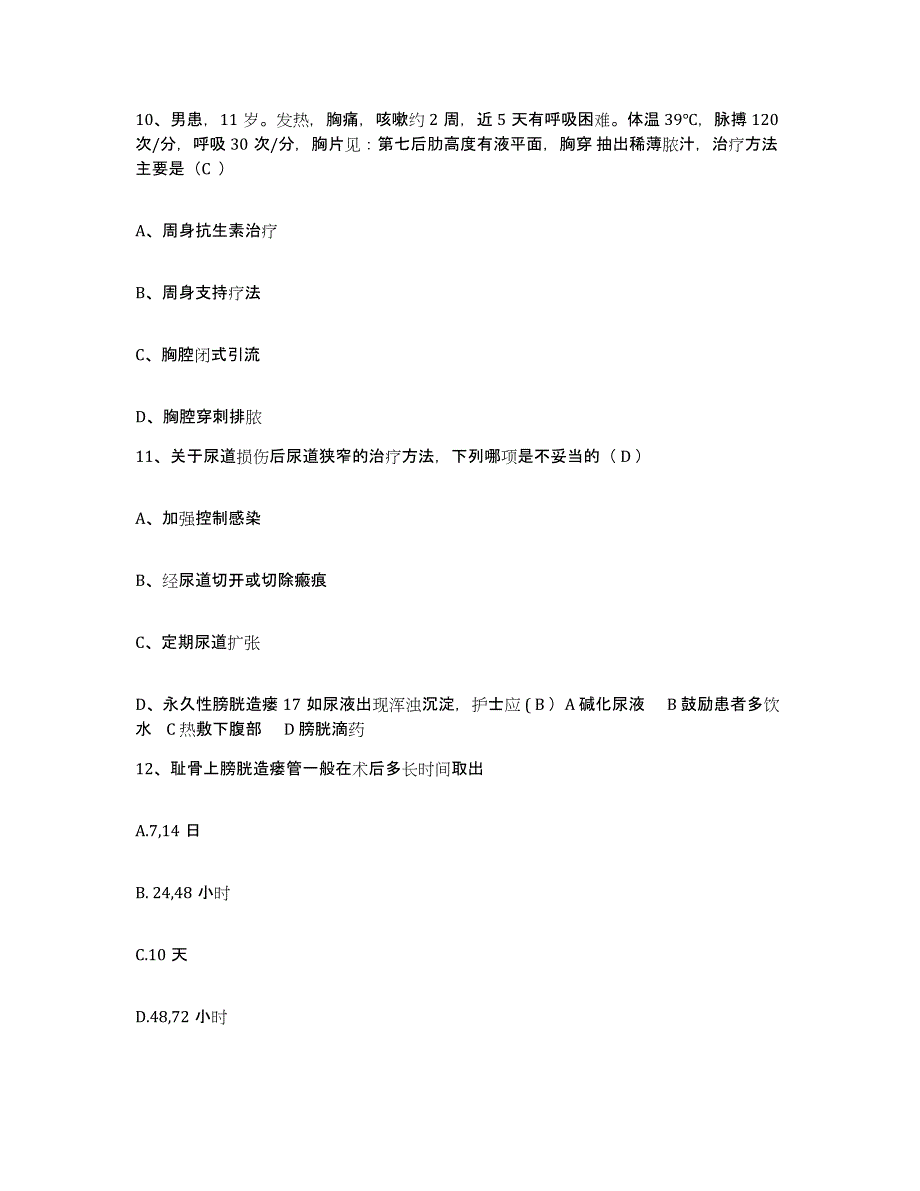 10、男患，11 岁。发热，胸痛，咳嗽约 2 周，近 5 天有呼吸困难。体温 39℃，脉搏 120 次/分，呼吸 30 次/分，胸片见：第七后肋高度有液平面，胸穿 抽出稀薄脓汁，治疗方法主要是（C ）

A、周身抗生素治疗

B、周身支持疗法

C、胸腔闭式引流

D、胸腔穿刺排脓

11、关于尿道损伤后尿道狭窄的治疗方法，下列哪项是不妥当的（ D ）

A、加强控制感染

B、经尿道切开或切除瘢痕

C、定期尿道扩张

D、永久性膀胱造瘘 17 如尿液出现浑浊沉淀，护士应 ( B ) A 碱化尿液　B 鼓励患者多饮水　C 热敷下腹部　D 膀胱滴药

12、耻骨上膀胱造瘘管一般在术后多长时间取出

A.7,14 日

B. 24,48 小时

C.10 天

D.48,72 小时